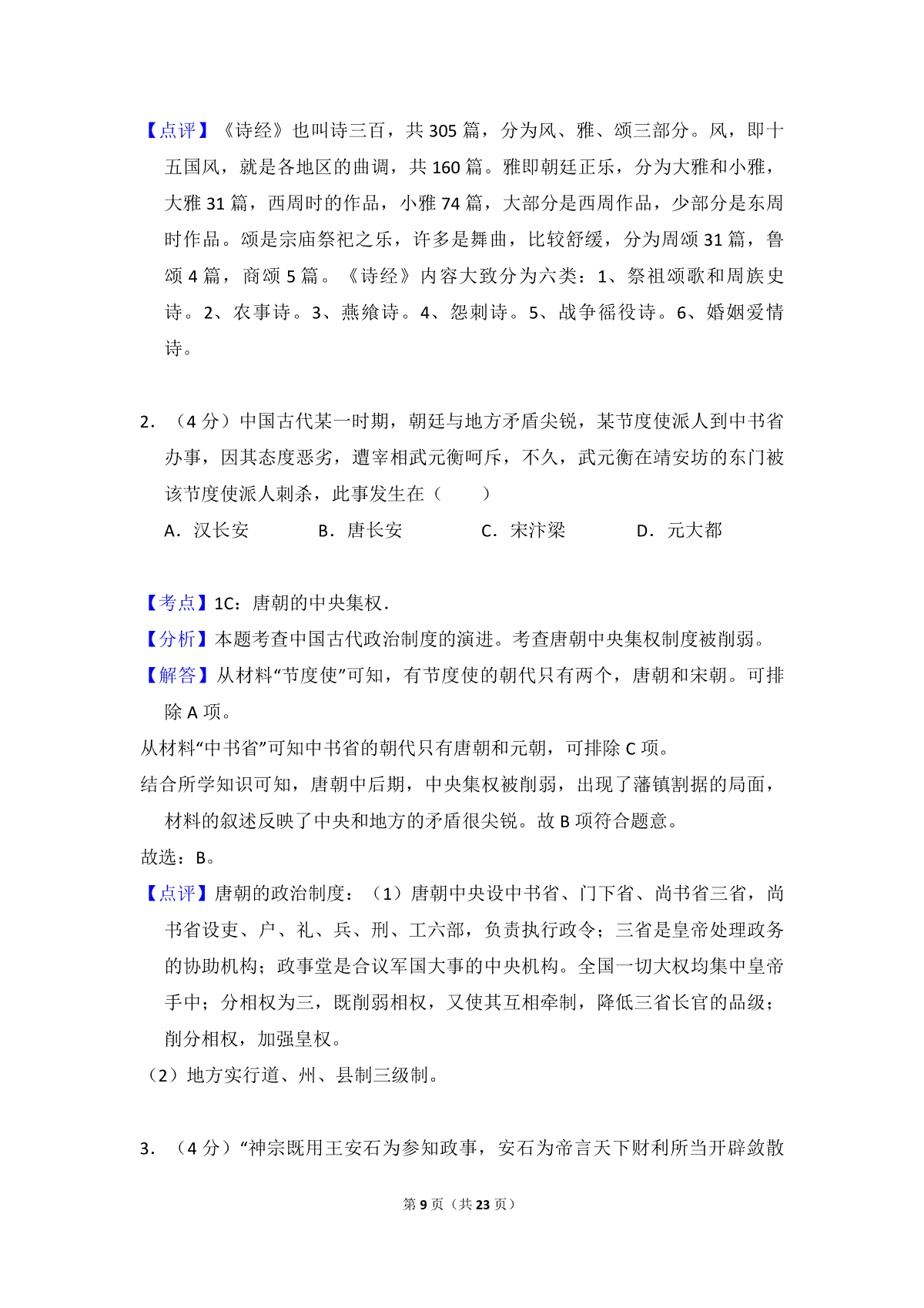 【点评】《诗经》也叫诗三百，共 305 篇，分为风、雅、颂三部分。风，即十五国风，就是各地区的曲调，共 160 篇。雅即朝廷正乐，分为大雅和小雅，大雅 31 篇，西周时的作品，小雅 74 篇，大部分是西周作品，少部分是东周时作品。颂是宗庙祭祀之乐，许多是舞曲，比较舒缓，分为周颂 31 篇，鲁颂 4 篇，商颂 5 篇。《诗经》内容大致分为六类：1、祭祖颂歌和周族史诗。2、农事诗。3、燕飨诗。4、怨刺诗。5、战争徭役诗。6、婚姻爱情诗。

2．（4 分）中国古代某一时期，朝廷与地方矛盾尖锐，某节度使派人到中书省办事，因其态度恶劣，遭宰相武元衡呵斥，不久，武元衡在靖安坊的东门被该节度使派人刺杀，此事发生在（　　）

A．汉长安　　B．唐长安　　C．宋汴梁　　D．元大都

【考点】1C：唐朝的中央集权．
【分析】本题考查中国古代政治制度的演进。考查唐朝中央集权制度被削弱。
【解答】从材料“节度使”可知，有节度使的朝代只有两个，唐朝和宋朝。可排除 A 项。
从材料“中书省”可知中书省的朝代只有唐朝和元朝，可排除 C 项。
结合所学知识可知，唐朝中后期，中央集权被削弱，出现了藩镇割据的局面，材料的叙述反映了中央和地方的矛盾很尖锐。故 B 项符合题意。
故选：B。
【点评】唐朝的政治制度：（1）唐朝中央设中书省、门下省、尚书省三省，尚书省设吏、户、礼、兵、刑、工六部，负责执行政令；三省是皇帝处理政务的协助机构；政事堂是合议军国大事的中央机构。全国一切大权均集中皇帝手中；分相权为三，既削弱相权，又使其互相牵制，降低三省长官的品级；削分相权，加强皇权。
（2）地方实行道、州、县制三级制。

3．（4 分）“神宗既用王安石为参知政事，安石为帝言天下财利所当开辟敛散

第 9 页（共 23 页）